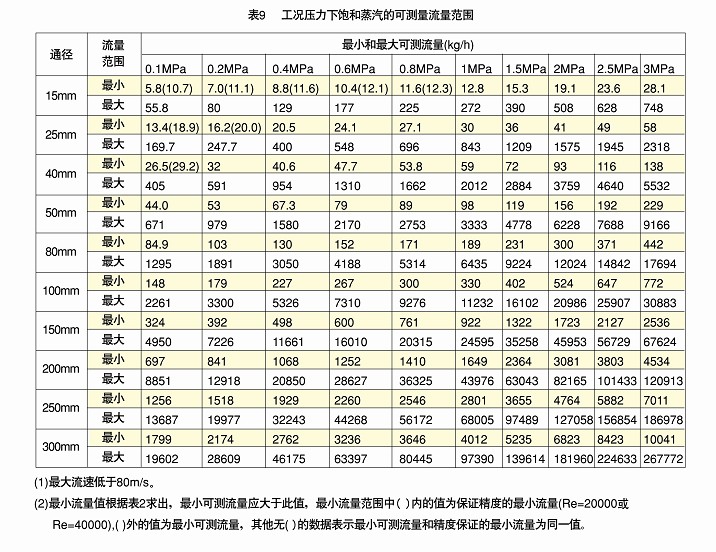 表9　工况压力下饱和蒸汽的可测量流量范围

| 通径 | 流量范围 | 最小和最大可测流量(kg/h) | | | | | | | | | |
|---|---|---|---|---|---|---|---|---|---|---|---|
| | | 0.1MPa | 0.2MPa | 0.4MPa | 0.6MPa | 0.8MPa | 1MPa | 1.5MPa | 2MPa | 2.5MPa | 3MPa |
| 15mm | 最小 | 5.8(10.7) | 7.0(11.1) | 8.8(11.6) | 10.4(12.1) | 11.6(12.3) | 12.8 | 15.3 | 19.1 | 23.6 | 28.1 |
| | 最大 | 55.8 | 80 | 129 | 177 | 225 | 272 | 390 | 508 | 628 | 748 |
| 25mm | 最小 | 13.4(18.9) | 16.2(20.0) | 20.5 | 24.1 | 27.1 | 30 | 36 | 41 | 49 | 58 |
| | 最大 | 169.7 | 247.7 | 400 | 548 | 696 | 843 | 1209 | 1575 | 1945 | 2318 |
| 40mm | 最小 | 26.5(29.2) | 32 | 40.6 | 47.7 | 53.8 | 59 | 72 | 93 | 116 | 138 |
| | 最大 | 405 | 591 | 954 | 1310 | 1662 | 2012 | 2884 | 3759 | 4640 | 5532 |
| 50mm | 最小 | 44.0 | 53 | 67.3 | 79 | 89 | 98 | 119 | 156 | 192 | 229 |
| | 最大 | 671 | 979 | 1580 | 2170 | 2753 | 3333 | 4778 | 6228 | 7688 | 9166 |
| 80mm | 最小 | 84.9 | 103 | 130 | 152 | 171 | 189 | 231 | 300 | 371 | 442 |
| | 最大 | 1295 | 1891 | 3050 | 4188 | 5314 | 6435 | 9224 | 12024 | 14842 | 17694 |
| 100mm | 最小 | 148 | 179 | 227 | 267 | 300 | 330 | 402 | 524 | 647 | 772 |
| | 最大 | 2261 | 3300 | 5326 | 7310 | 9276 | 11232 | 16102 | 20986 | 25907 | 30883 |
| 150mm | 最小 | 324 | 392 | 498 | 600 | 761 | 922 | 1322 | 1723 | 2127 | 2536 |
| | 最大 | 4950 | 7226 | 11661 | 16010 | 20315 | 24595 | 35258 | 45953 | 56729 | 67624 |
| 200mm | 最小 | 697 | 841 | 1068 | 1252 | 1410 | 1649 | 2364 | 3081 | 3803 | 4534 |
| | 最大 | 8851 | 12918 | 20850 | 28627 | 36325 | 43976 | 63043 | 82165 | 101433 | 120913 |
| 250mm | 最小 | 1256 | 1518 | 1929 | 2260 | 2546 | 2801 | 3655 | 4764 | 5882 | 7011 |
| | 最大 | 13687 | 19977 | 32243 | 44268 | 56172 | 68005 | 97489 | 127058 | 156854 | 186978 |
| 300mm | 最小 | 1799 | 2174 | 2762 | 3236 | 3646 | 4012 | 5235 | 6823 | 8423 | 10041 |
| | 最大 | 19602 | 28609 | 46175 | 63397 | 80445 | 97390 | 139614 | 181960 | 224633 | 267772 |

(1)最大流速低于80m/s。

(2)最小流量值根据表2求出，最小可测流量应大于此值，最小流量范围中( )内的值为保证精度的最小流量(Re=20000或Re=40000),( )外的值为最小可测流量，其他无( )的数据表示最小可测流量和精度保证的最小流量为同一值。